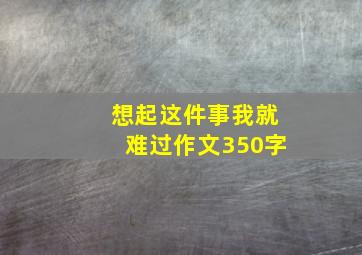 想起这件事我就难过作文350字